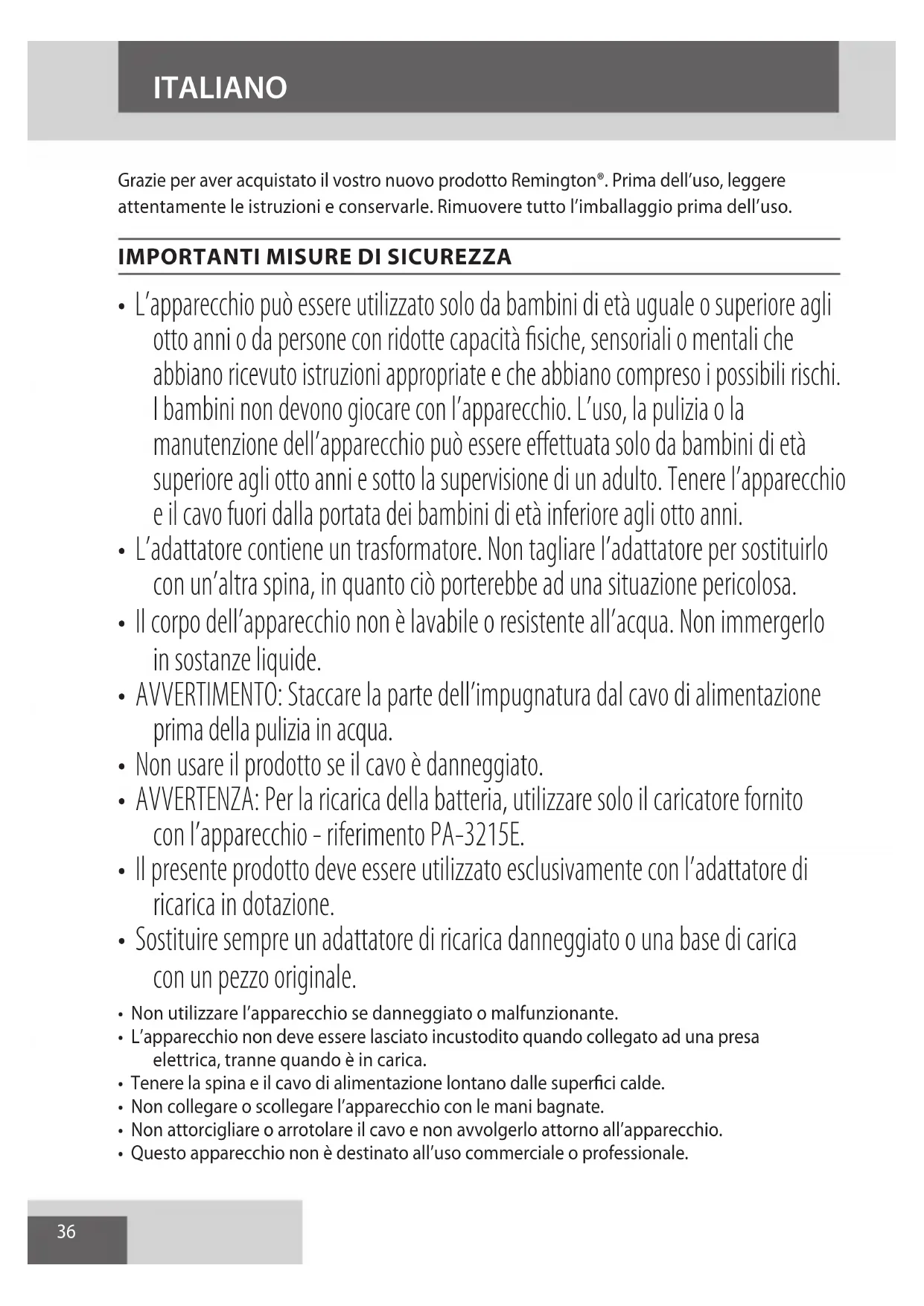 ITALIANO

Grazie per aver acquistato il vostro nuovo prodotto Remington®. Prima dell'uso, leggere attentamente le istruzioni e conservarle. Rimuovere tutto l'imballaggio prima dell'uso.

IMPORTANTI MISURE DI SICUREZZA

• L'apparecchio può essere utilizzato solo da bambini di età uguale o superiore agli otto anni o da persone con ridotte capacità fisiche, sensoriali o mentali che abbiano ricevuto istruzioni appropriate e che abbiano compreso i possibili rischi. I bambini non devono giocare con l'apparecchio. L'uso, la pulizia o la manutenzione dell'apparecchio può essere effettuata solo da bambini di età superiore agli otto anni e sotto la supervisione di un adulto. Tenere l'apparecchio e il cavo fuori dalla portata dei bambini di età inferiore agli otto anni.
• L'adattatore contiene un trasformatore. Non tagliare l'adattatore per sostituirlo con un'altra spina, in quanto ciò porterebbe ad una situazione pericolosa.
• Il corpo dell'apparecchio non è lavabile o resistente all'acqua. Non immergerlo in sostanze liquide.
• AVVERTIMENTO: Staccare la parte dell'impugnatura dal cavo di alimentazione prima della pulizia in acqua.
• Non usare il prodotto se il cavo è danneggiato.
• AVVERTENZA: Per la ricarica della batteria, utilizzare solo il caricatore fornito con l'apparecchio - riferimento PA-3215E.
• Il presente prodotto deve essere utilizzato esclusivamente con l'adattatore di ricarica in dotazione.
• Sostituire sempre un adattatore di ricarica danneggiato o una base di carica con un pezzo originale.
• Non utilizzare l'apparecchio se danneggiato o malfunzionante.
• L'apparecchio non deve essere lasciato incustodito quando collegato ad una presa elettrica, tranne quando è in carica.
• Tenere la spina e il cavo di alimentazione lontano dalle superfici calde.
• Non collegare o scollegare l'apparecchio con le mani bagnate.
• Non attorcigliare o arrotolare il cavo e non avvolgerlo attorno all'apparecchio.
• Questo apparecchio non è destinato all'uso commerciale o professionale.

36